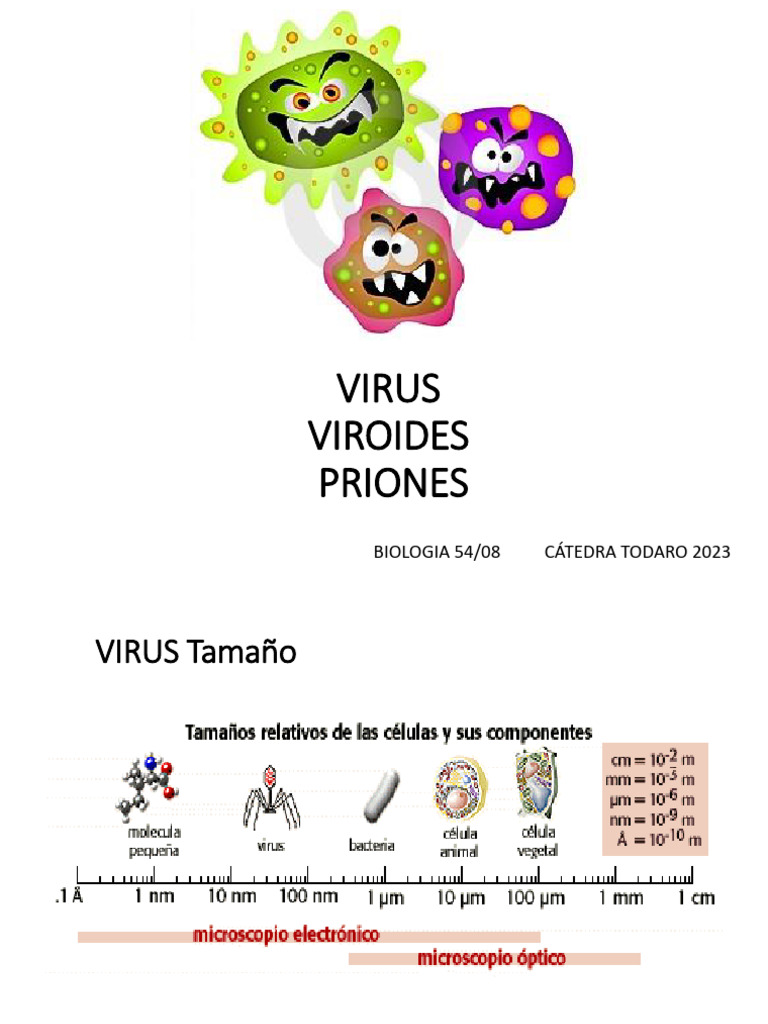 VIRUS
VIROIDES
PRIONES

BIOLOGIA 54/08 CÁTEDRA TODARO 2023

VIRUS Tamaño

Tamaños relativos de las células y sus componentes

molecula pequeña
virus
bacteria
célula animal
célula vegetal

cm = $10^{-2}$ m
mm = $10^{-3}$ m
µm = $10^{-6}$ m
nm = $10^{-9}$ m
Å = $10^{-10}$ m

.1 Å 1 nm 10 nm 100 nm 1 µm 10 µm 100 µm 1 mm 1 cm

microscopio electrónico
microscopio óptico